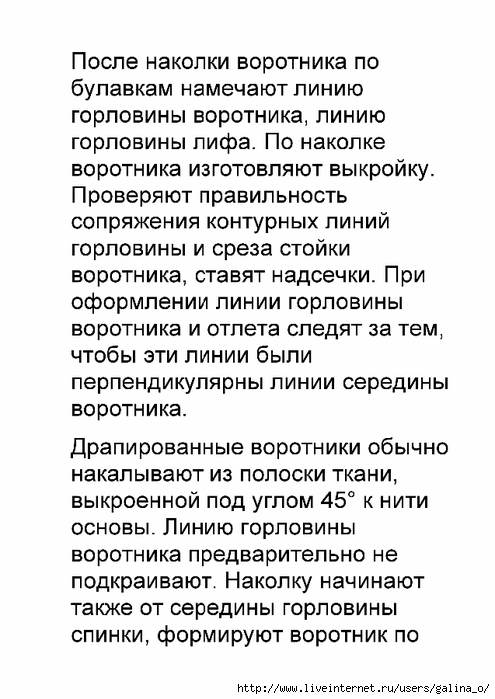 После наколки воротника по булавкам намечают линию горловины воротника, линию горловины лифа. По наколке воротника изготовляют выкройку. Проверяют правильность сопряжения контурных линий горловины и среза стойки воротника, ставят надсечки. При оформлении линии горловины воротника и отлета следят за тем, чтобы эти линии были перпендикулярны линии середины воротника.

Драпированные воротники обычно накалывают из полоски ткани, выкроенной под углом 45° к нити основы. Линию горловины воротника предварительно не подкраивают. Наколку начинают также от середины горловины спинки, формируют воротник по

http://www.liveinternet.ru/users/galina_o/